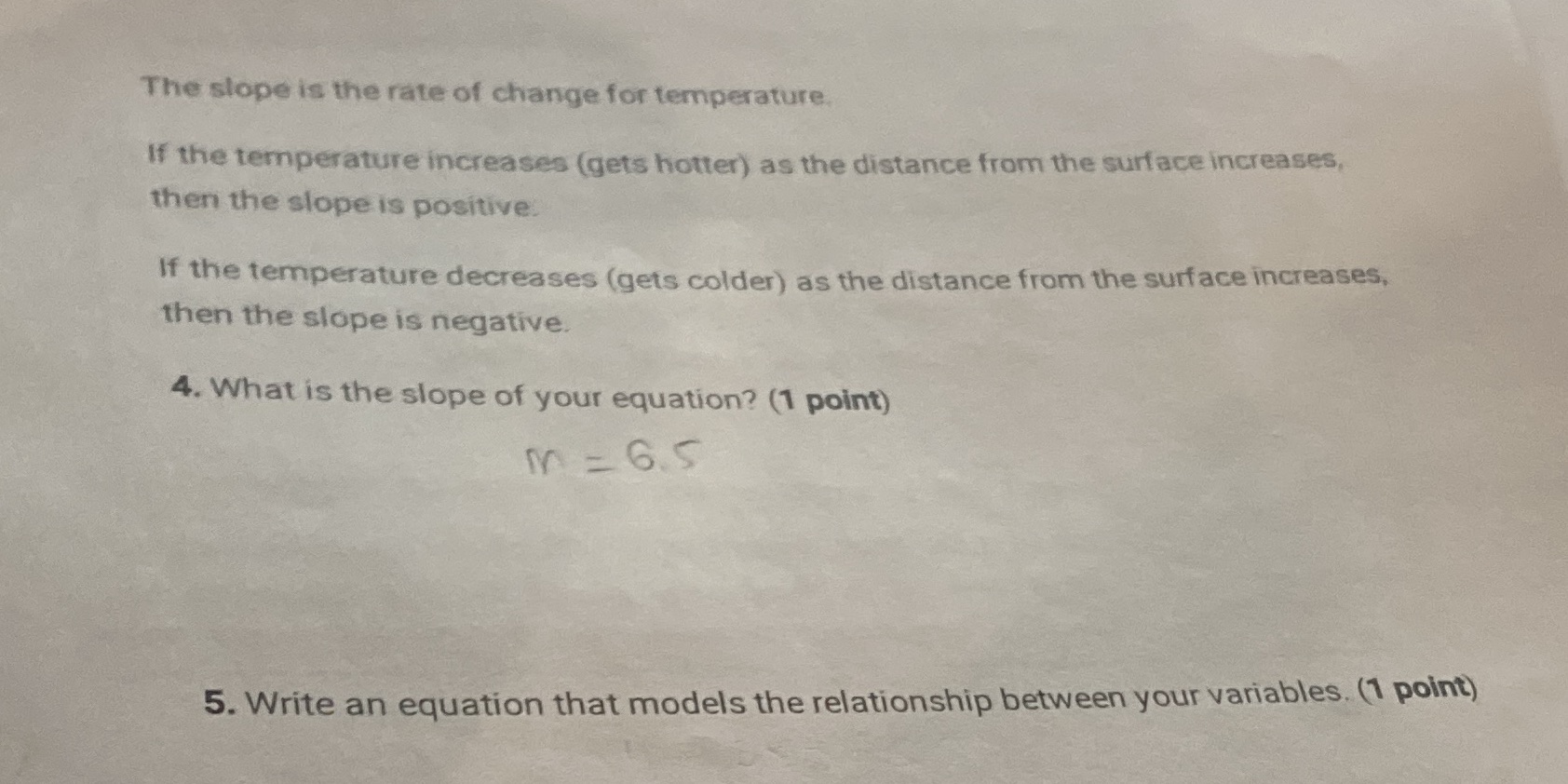 The slope is the rate of change for temperature.

If the temperature increases (gets hotter) as the distance from the surface increases, then the slope is positive.

If the temperature decreases (gets colder) as the distance from the surface increases, then the slope is negative.

4. What is the slope of your equation? (1 point)

$m = 6.5$

5. Write an equation that models the relationship between your variables. (1 point)